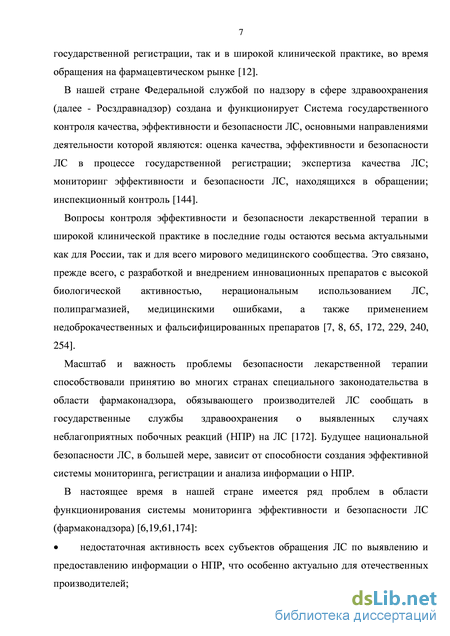 7

государственной регистрации, так и в широкой клинической практике, во время обращения на фармацевтическом рынке [12].

В нашей стране Федеральной службой по надзору в сфере здравоохранения (далее - Росздравнадзор) создана и функционирует Система государственного контроля качества, эффективности и безопасности ЛС, основными направлениями деятельности которой являются: оценка качества, эффективности и безопасности ЛС в процессе государственной регистрации; экспертиза качества ЛС; мониторинг эффективности и безопасности ЛС, находящихся в обращении; инспекционный контроль [144].

Вопросы контроля эффективности и безопасности лекарственной терапии в широкой клинической практике в последние годы остаются весьма актуальными как для России, так и для всего мирового медицинского сообщества. Это связано, прежде всего, с разработкой и внедрением инновационных препаратов с высокой биологической активностью, нерациональным использованием ЛС, полипрагмазией, медицинскими ошибками, а также применением недоброкачественных и фальсифицированных препаратов [7, 8, 65, 172, 229, 240, 254].

Масштаб и важность проблемы безопасности лекарственной терапии способствовали принятию во многих странах специального законодательства в области фармаконадзора, обязывающего производителей ЛС сообщать в государственные службы здравоохранения о выявленных случаях неблагоприятных побочных реакций (НПР) на ЛС [172]. Будущее национальной безопасности ЛС, в большей мере, зависит от способности создания эффективной системы мониторинга, регистрации и анализа информации о НПР.

В настоящее время в нашей стране имеется ряд проблем в области функционирования системы мониторинга эффективности и безопасности ЛС (фармаконадзора) [6,19,61,174]:

• недостаточная активность всех субъектов обращения ЛС по выявлению и предоставлению информации о НПР, что особенно актуально для отечественных производителей;

dsLib.net
библиотека диссертаций